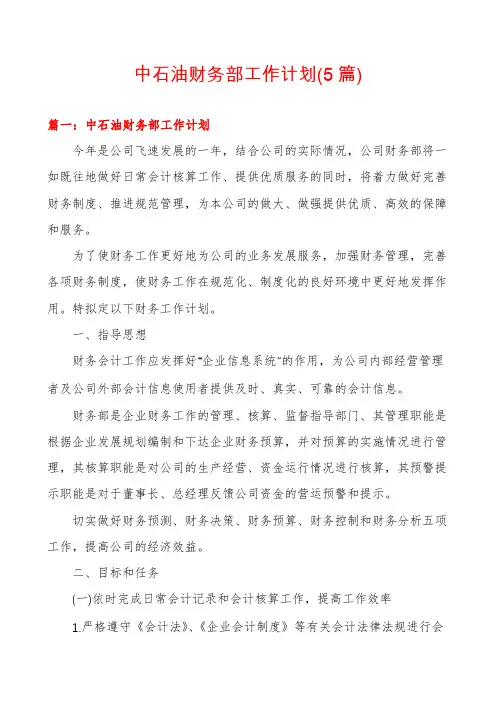 中石油财务部工作计划(5篇)

篇一：中石油财务部工作计划

今年是公司飞速发展的一年，结合公司的实际情况，公司财务部将一如既往地做好日常会计核算工作、提供优质服务的同时，将着力做好完善财务制度、推进规范管理，为本公司的做大、做强提供优质、高效的保障和服务。

为了使财务工作更好地为公司的业务发展服务，加强财务管理，完善各项财务制度，使财务工作在规范化、制度化的良好环境中更好地发挥作用。特拟定以下财务工作计划。

一、指导思想

财务会计工作应发挥好"企业信息系统"的作用，为公司内部经营管理者及公司外部会计信息使用者提供及时、真实、可靠的会计信息。

财务部是企业财务工作的管理、核算、监督指导部门、其管理职能是根据企业发展规划编制和下达企业财务预算，并对预算的实施情况进行管理，其核算职能是对公司的生产经营、资金运行情况进行核算，其预警提示职能是对于董事长、总经理反馈公司资金的营运预警和提示。

切实做好财务预测、财务决策、财务预算、财务控制和财务分析五项工作，提高公司的经济效益。

二、目标和任务

(一)依时完成日常会计记录和会计核算工作，提高工作效率

1.严格遵守《会计法》、《企业会计制度》等有关会计法律法规进行会